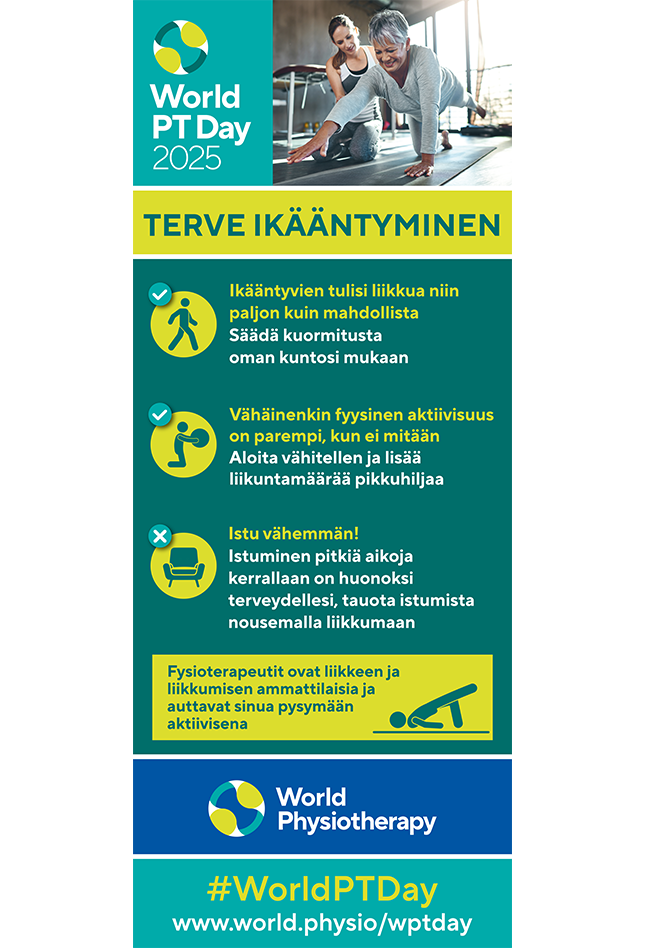 World PT Day 2025

TERVE IKÄÄNTYMINEN

Ikääntyvien tulisi liikkua niin paljon kuin mahdollista
Säädä kuormitusta oman kuntosi mukaan

Vähäinenkin fyysinen aktiivisuus on parempi, kun ei mitään
Aloita vähitellen ja lisää liikuntamäärää pikkuhiljaa

Istu vähemmän!
Istuminen pitkiä aikoja kerrallaan on huonoksi terveydellesi, tauota istumista nousemalla liikkumaan

Fysioterapeutit ovat liikkeen ja liikkumisen ammattilaisia ja auttavat sinua pysymään aktiivisena

World Physiotherapy

#WorldPTDay
www.world.physio/wptday